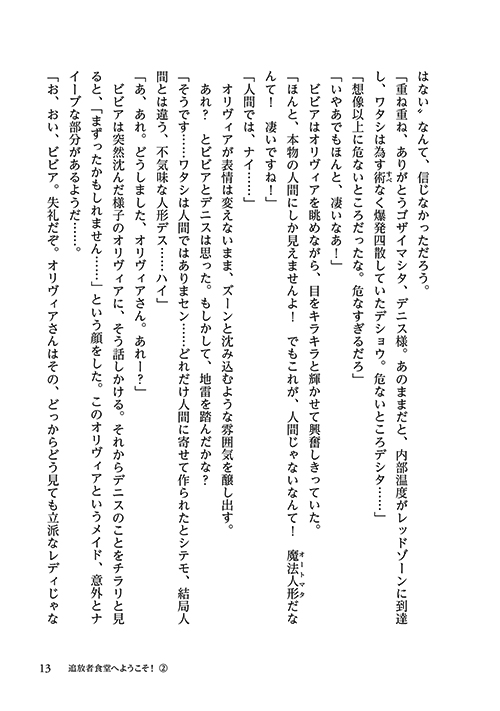 はない〟なんて、信じなかっただろう。

「重ね重ね、ありがとうゴザイマシタ、デニス様。あのままだと、内部温度がレッドゾーンに到達し、ワタシは為す術なく爆発四散していたデショウ。危ないところデシタ……」

「想像以上に危ないところだったな。危なすぎるだろ」

「いやあでもほんと、凄いなあ！」

ビビアはオリヴィアを眺めながら、目をキラキラと輝かせて興奮しきっていた。

「ほんと、本物の人間にしか見えませんよ！　でもこれが、人間じゃないなんて！　魔法人形だなんて！　凄いですね！」

「人間では、ナイ……」

オリヴィアが表情は変えないまま、ズーンと沈み込むような雰囲気を醸し出す。

あれ？　とビビアとデニスは思った。もしかして、地雷を踏んだかな？

「そうです……ワタシは人間ではありまセン……どれだけ人間に寄せて作られたとシテモ、結局人間とは違う、不気味な人形デス……ハイ」

「あ、あれ。どうしました、オリヴィアさん。あれー？」

ビビアは突然沈んだ様子のオリヴィアに、そう話しかける。それからデニスのことをチラリと見ると、「まずったかもしれません……」という顔をした。このオリヴィアというメイド、意外とナイーブな部分があるようだ……。

「お、おい、ビビア。失礼だぞ。オリヴィアさんはその、どっからどう見ても立派なレディじゃな

13　追放者食堂へようこそ！②